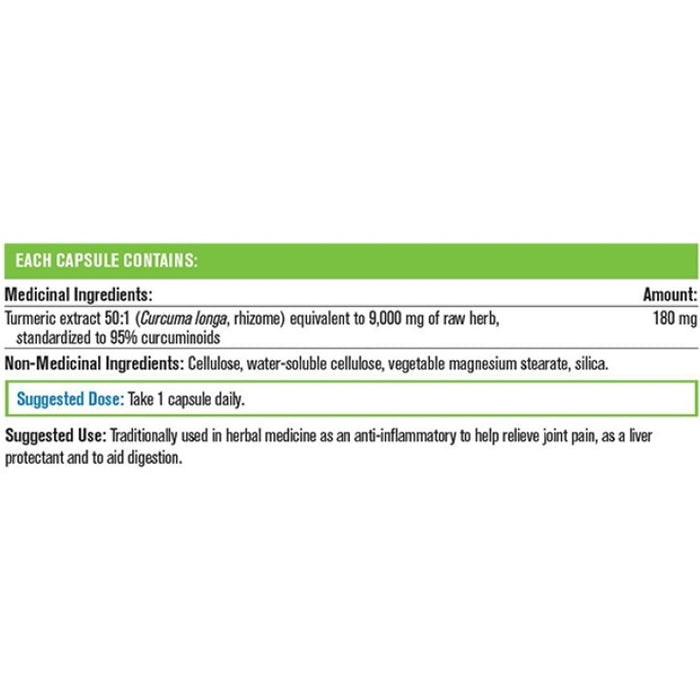 EACH CAPSULE CONTAINS:

| Medicinal Ingredients: | Amount: |
|---|---|
| Turmeric extract 50:1 (Curcuma longa, rhizome) equivalent to 9,000 mg of raw herb, standardized to 95% curcuminoids | 180 mg |

Non-Medicinal Ingredients: Cellulose, water-soluble cellulose, vegetable magnesium stearate, silica.

Suggested Dose: Take 1 capsule daily.

Suggested Use: Traditionally used in herbal medicine as an anti-inflammatory to help relieve joint pain, as a liver protectant and to aid digestion.